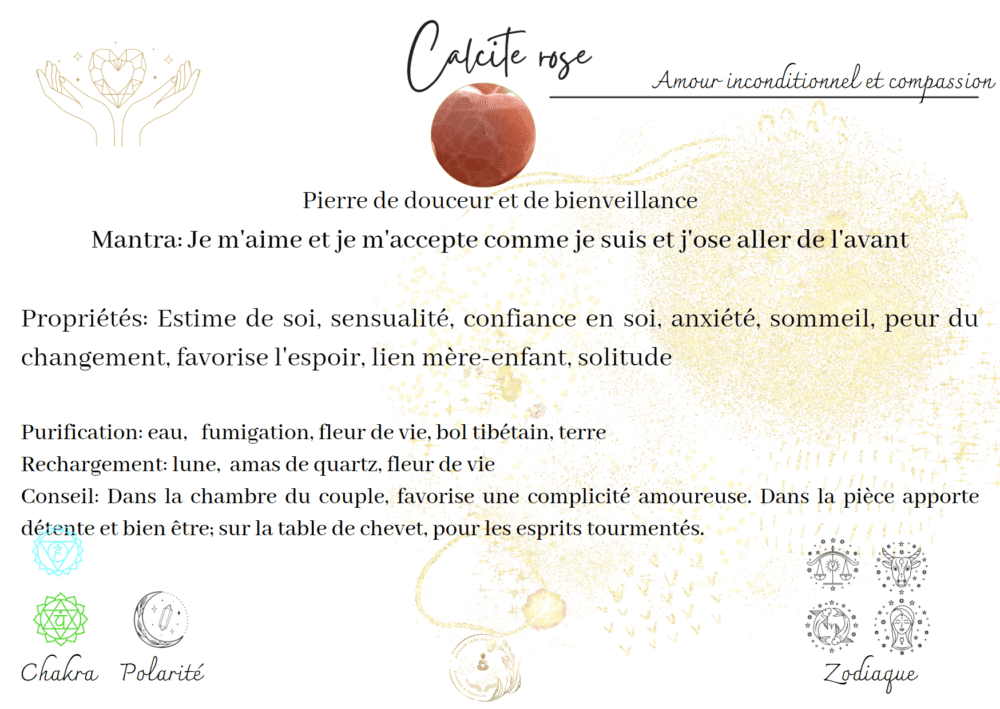 Calcite rose

Amour inconditionnel et compassion

Pierre de douceur et de bienveillance

Mantra: Je m'aime et je m'accepte comme je suis et j'ose aller de l'avant

Propriétés: Estime de soi, sensualité, confiance en soi, anxiété, sommeil, peur du changement, favorise l'espoir, lien mère-enfant, solitude

Purification: eau, fumigation, fleur de vie, bol tibétain, terre
Rechargement: lune, amas de quartz, fleur de vie
Conseil: Dans la chambre du couple, favorise une complicité amoureuse. Dans la pièce apporte détente et bien être; sur la table de chevet, pour les esprits tourmentés.

Chakra Polarité

Zodiaque